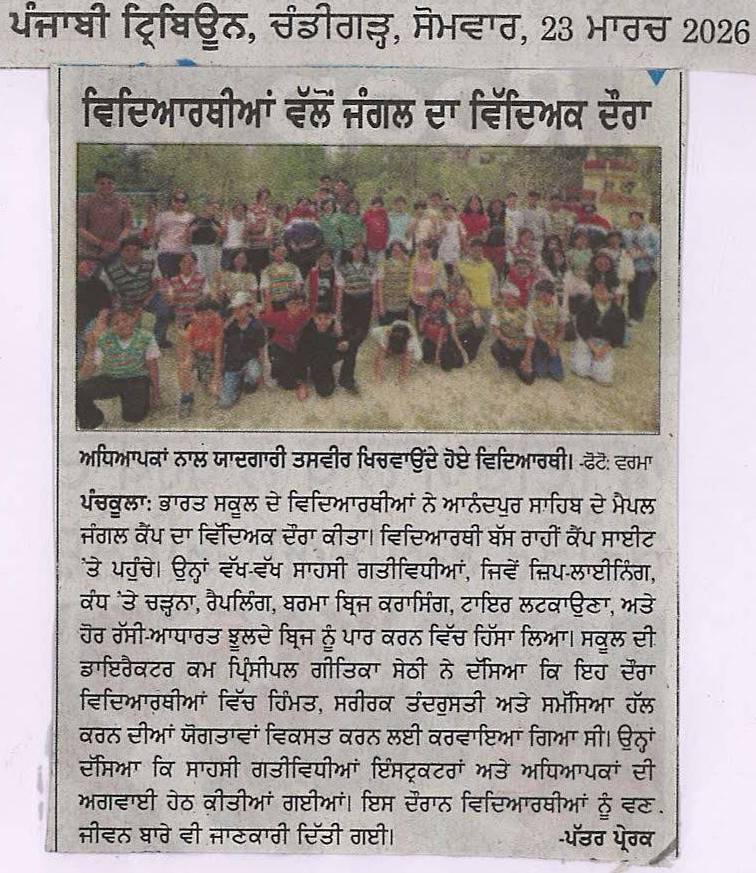 ਪੰਜਾਬੀ ਟ੍ਰਿਬਿਊਨ, ਚੰਡੀਗੜ੍ਹ, ਸੋਮਵਾਰ, 23 ਮਾਰਚ 2026

ਵਿਦਿਆਰਥੀਆਂ ਵੱਲੋਂ ਜੰਗਲ ਦਾ ਵਿੱਦਿਅਕ ਦੌਰਾ

ਅਧਿਆਪਕਾਂ ਨਾਲ ਯਾਦਗਾਰੀ ਤਸਵੀਰ ਖਿਚਵਾਉਂਦੇ ਹੋਏ ਵਿਦਿਆਰਥੀ। -ਫੋਟੋ: ਵਰਮਾ

ਪੰਚਕੂਲਾ: ਭਾਰਤ ਸਕੂਲ ਦੇ ਵਿਦਿਆਰਥੀਆਂ ਨੇ ਆਨੰਦਪੁਰ ਸਾਹਿਬ ਦੇ ਮੈਪਲ ਜੰਗਲ ਕੈਂਪ ਦਾ ਵਿੱਦਿਅਕ ਦੌਰਾ ਕੀਤਾ। ਵਿਦਿਆਰਥੀ ਬੱਸ ਰਾਹੀਂ ਕੈਂਪ ਸਾਈਟ 'ਤੇ ਪਹੁੰਚੇ। ਉਨ੍ਹਾਂ ਵੱਖ-ਵੱਖ ਸਾਹਸੀ ਗਤੀਵਿਧੀਆਂ, ਜਿਵੇਂ ਜ਼ਿਪ-ਲਾਈਨਿੰਗ, ਕੰਧ 'ਤੇ ਚੜ੍ਹਨਾ, ਰੈਪਲਿੰਗ, ਬਰਮਾ ਬ੍ਰਿਜ ਕਰਾਸਿੰਗ, ਟਾਇਰ ਲਟਕਾਉਣਾ, ਅਤੇ ਹੋਰ ਰੱਸੀ-ਆਧਾਰਤ ਝੂਲਦੇ ਬ੍ਰਿਜ ਨੂੰ ਪਾਰ ਕਰਨ ਵਿੱਚ ਹਿੱਸਾ ਲਿਆ। ਸਕੂਲ ਦੀ ਡਾਇਰੈਕਟਰ ਕਮ ਪ੍ਰਿੰਸੀਪਲ ਗੀਤਿਕਾ ਸੇਠੀ ਨੇ ਦੱਸਿਆ ਕਿ ਇਹ ਦੌਰਾ ਵਿਦਿਆਰਥੀਆਂ ਵਿੱਚ ਹਿੰਮਤ, ਸਰੀਰਕ ਤੰਦਰੁਸਤੀ ਅਤੇ ਸਮੱਸਿਆ ਹੱਲ ਕਰਨ ਦੀਆਂ ਯੋਗਤਾਵਾਂ ਵਿਕਸਤ ਕਰਨ ਲਈ ਕਰਵਾਇਆ ਗਿਆ ਸੀ। ਉਨ੍ਹਾਂ ਦੱਸਿਆ ਕਿ ਸਾਹਸੀ ਗਤੀਵਿਧੀਆਂ ਇੰਸਟ੍ਰਕਟਰਾਂ ਅਤੇ ਅਧਿਆਪਕਾਂ ਦੀ ਅਗਵਾਈ ਹੇਠ ਕੀਤੀਆਂ ਗਈਆਂ। ਇਸ ਦੌਰਾਨ ਵਿਦਿਆਰਥੀਆਂ ਨੂੰ ਵਣ ਜੀਵਨ ਬਾਰੇ ਵੀ ਜਾਣਕਾਰੀ ਦਿੱਤੀ ਗਈ। -ਪੱਤਰ ਪ੍ਰੇਰਕ